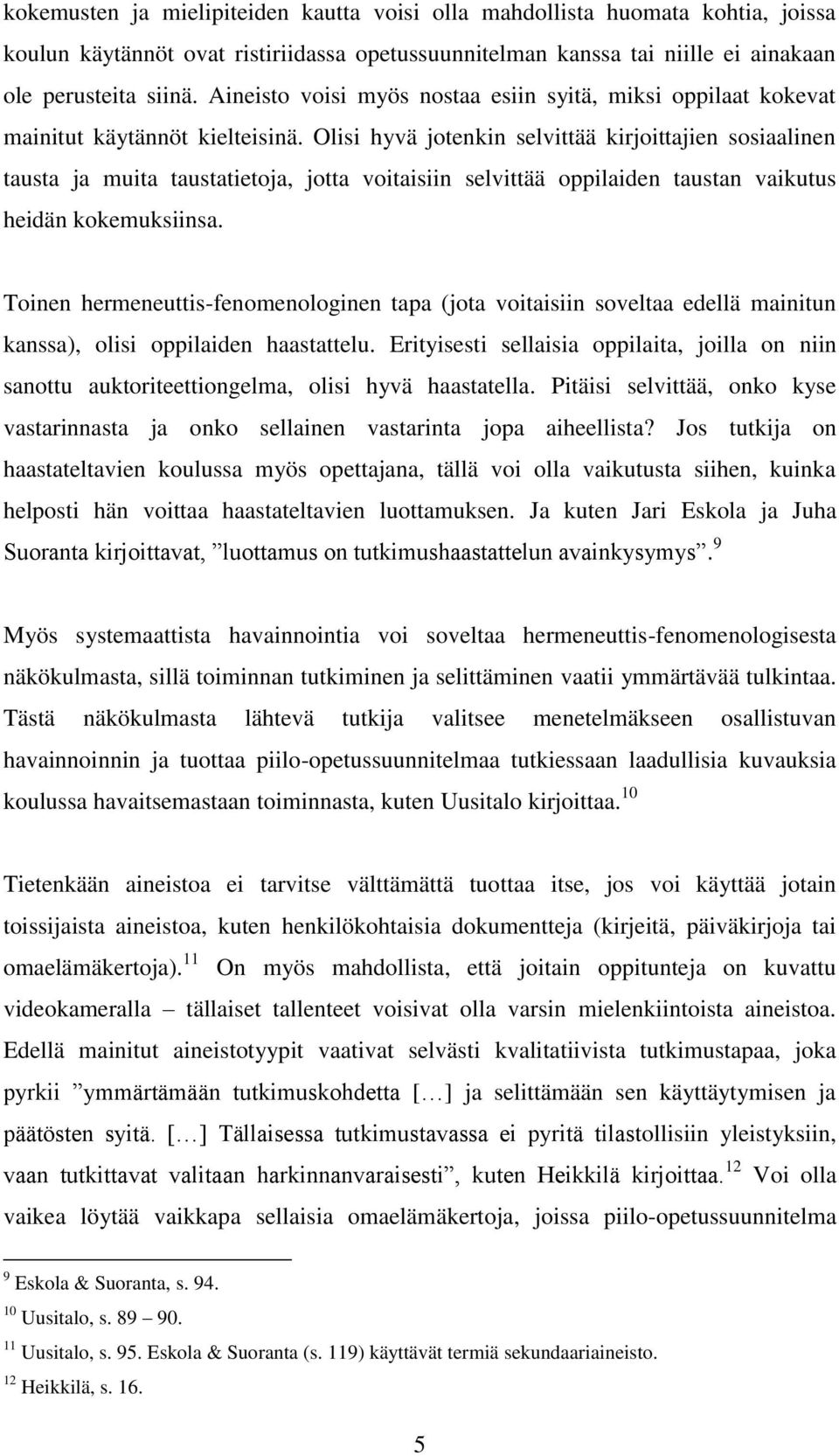 kokemusten ja mielipiteiden kautta voisi olla mahdollista huomata kohtia, joissa koulun käytännöt ovat ristiriidassa opetussuunnitelman kanssa tai niille ei ainakaan ole perusteita siinä. Aineisto voisi myös nostaa esiin syitä, miksi oppilaat kokevat mainitut käytännöt kielteisinä. Olisi hyvä jotenkin selvittää kirjoittajien sosiaalinen tausta ja muita taustatietoja, jotta voitaisiin selvittää oppilaiden taustan vaikutus heidän kokemuksiinsa.

Toinen hermeneuttis-fenomenologinen tapa (jota voitaisiin soveltaa edellä mainitun kanssa), olisi oppilaiden haastattelu. Erityisesti sellaisia oppilaita, joilla on niin sanottu auktoriteettiongelma, olisi hyvä haastatella. Pitäisi selvittää, onko kyse vastarinnasta ja onko sellainen vastarinta jopa aiheellista? Jos tutkija on haastateltavien koulussa myös opettajana, tällä voi olla vaikutusta siihen, kuinka helposti hän voittaa haastateltavien luottamuksen. Ja kuten Jari Eskola ja Juha Suoranta kirjoittavat, ”luottamus on tutkimushaastattelun avainkysymys”.$^{9}$

Myös systemaattista havainnointia voi soveltaa hermeneuttis-fenomenologisesta näkökulmasta, sillä toiminnan tutkiminen ja selittäminen vaatii ymmärtävää tulkintaa. Tästä näkökulmasta lähtevä tutkija valitsee menetelmäkseen osallistuvan havainnoinnin ja tuottaa piilo-opetussuunnitelmaa tutkiessaan laadullisia kuvauksia koulussa havaitsemastaan toiminnasta, kuten Uusitalo kirjoittaa.$^{10}$

Tietenkään aineistoa ei tarvitse välttämättä tuottaa itse, jos voi käyttää jotain toissijaista aineistoa, kuten henkilökohtaisia dokumentteja (kirjeitä, päiväkirjoja tai omaelämäkertoja).$^{11}$ On myös mahdollista, että joitain oppitunteja on kuvattu videokameralla – tällaiset tallenteet voisivat olla varsin mielenkiintoista aineistoa. Edellä mainitut aineistotyypit vaativat selvästi kvalitatiivista tutkimustapaa, joka pyrkii ”ymmärtämään tutkimuskohdetta […] ja selittämään sen käyttäytymisen ja päätösten syitä. […] Tällaisessa tutkimustavassa ei pyritä tilastollisiin yleistyksiin, vaan tutkittavat valitaan harkinnanvaraisesti”, kuten Heikkilä kirjoittaa.$^{12}$ Voi olla vaikea löytää vaikkapa sellaisia omaelämäkertoja, joissa piilo-opetussuunnitelma

$^{9}$ Eskola & Suoranta, s. 94.
$^{10}$ Uusitalo, s. 89 – 90.
$^{11}$ Uusitalo, s. 95. Eskola & Suoranta (s. 119) käyttävät termiä sekundaariaineisto.
$^{12}$ Heikkilä, s. 16.

5